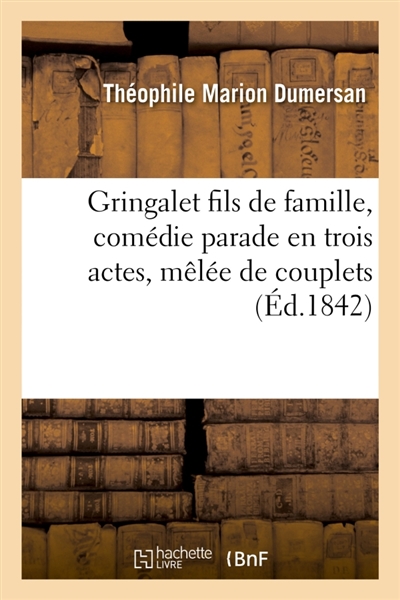 Théophile Marion Dumersan

Gringalet fils de famille, comédie parade en trois actes, mêlée de couplets (Éd.1842)

hachette LIVRE

BnF